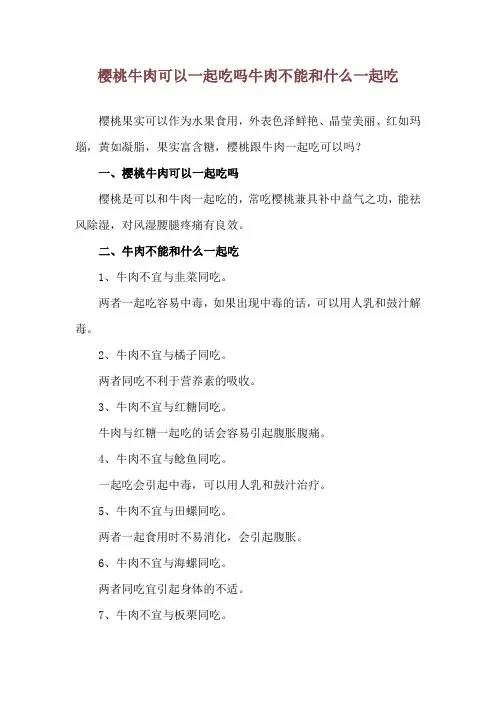 樱桃牛肉可以一起吃吗牛肉不能和什么一起吃

樱桃果实可以作为水果食用，外表色泽鲜艳、晶莹美丽、红如玛瑙，黄如凝脂，果实富含糖，樱桃跟牛肉一起吃可以吗？

一、樱桃牛肉可以一起吃吗

樱桃是可以和牛肉一起吃的，常吃樱桃兼具补中益气之功，能祛风除湿，对风湿腰腿疼痛有良效。

二、牛肉不能和什么一起吃

1、牛肉不宜与韭菜同吃。

两者一起吃容易中毒，如果出现中毒的话，可以用人乳和豉汁解毒。

2、牛肉不宜与橘子同吃。

两者同吃不利于营养素的吸收。

3、牛肉不宜与红糖同吃。

牛肉与红糖一起吃的话会容易引起腹胀腹痛。

4、牛肉不宜与鲶鱼同吃。

一起吃会引起中毒，可以用人乳和豉汁治疗。

5、牛肉不宜与田螺同吃。

两者一起食用时不易消化，会引起腹胀。

6、牛肉不宜与海螺同吃。

两者同吃宜引起身体的不适。

7、牛肉不宜与板栗同吃。